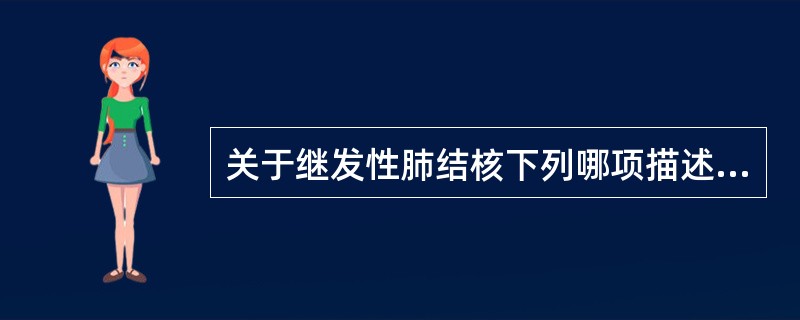 关于继发性肺结核下列哪项描述...